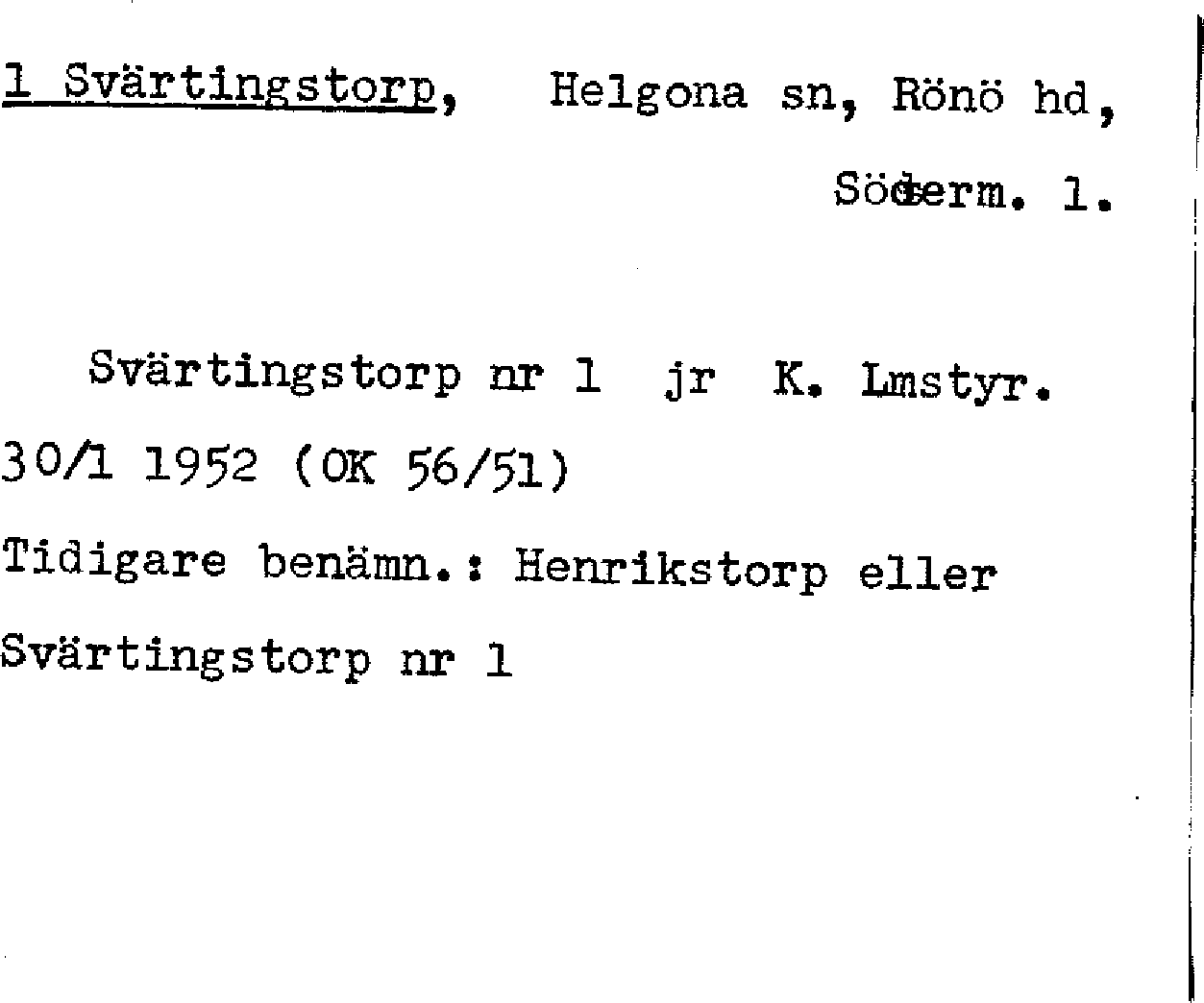 1 Svärtingstorp, Helgona sn, Rönö hd, Söderm. l.

Svärtingstorp nr 1 jr K. Lmstyr. 30/1 1952 (OK 56/51)

Tidigare benämn.: Henrikstorp eller Svärtingstorp nr 1